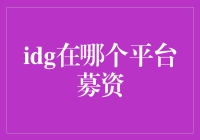 idg在哪个平台募资